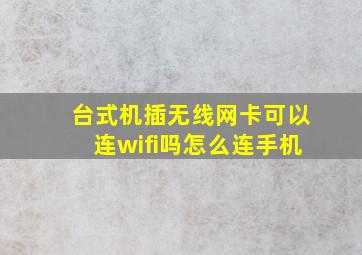 台式机插无线网卡可以连wifi吗怎么连手机